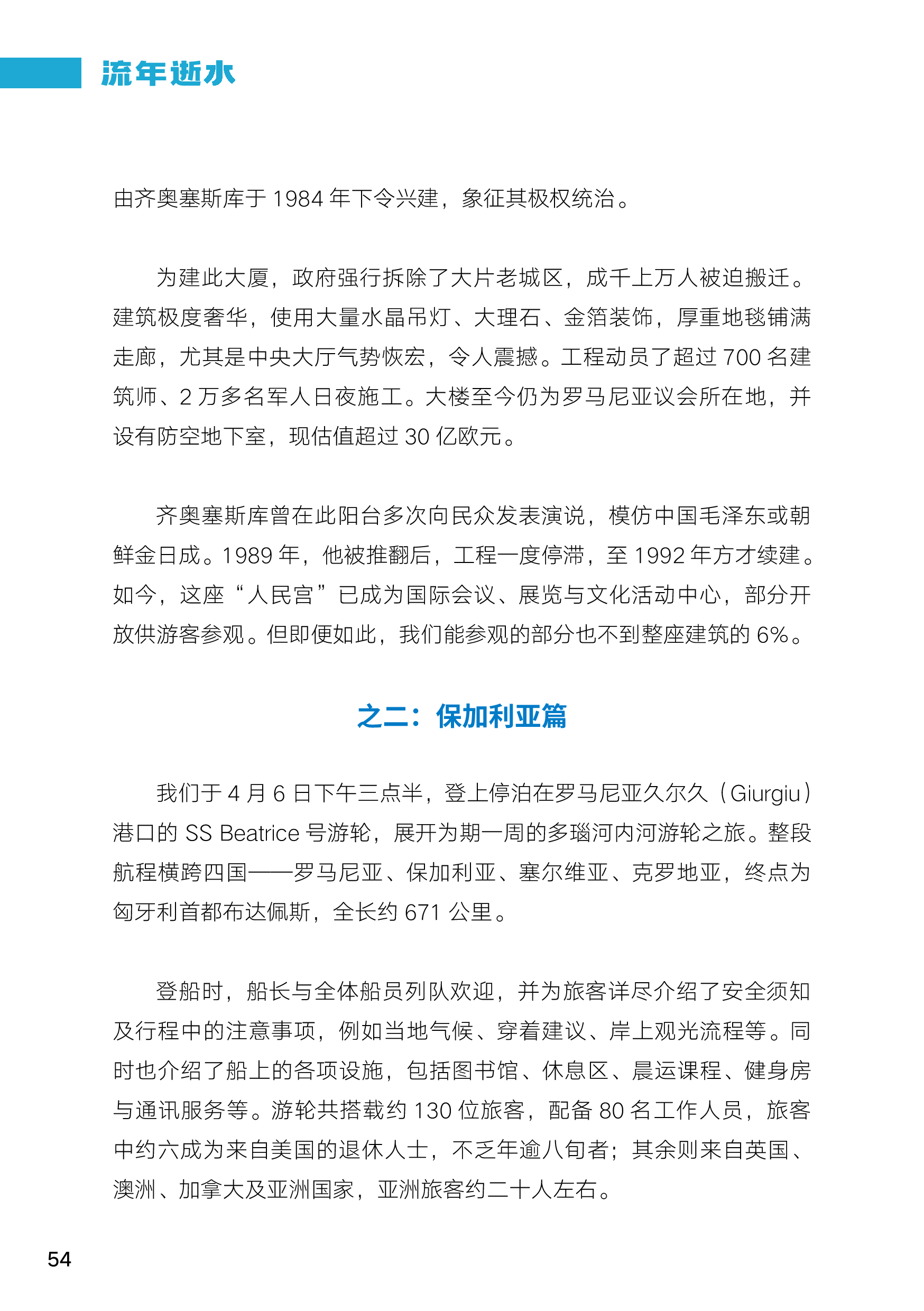 流年逝水

由齐奥塞斯库于 1984 年下令兴建，象征其极权统治。

为建此大厦，政府强行拆除了大片老城区，成千上万人被迫搬迁。建筑极度奢华，使用大量水晶吊灯、大理石、金箔装饰，厚重地毯铺满走廊，尤其是中央大厅气势恢宏，令人震撼。工程动员了超过 700 名建筑师、2 万多名军人日夜施工。大楼至今仍为罗马尼亚议会所在地，并设有防空地下室，现估值超过 30 亿欧元。

齐奥塞斯库曾在此阳台多次向民众发表演说，模仿中国毛泽东或朝鲜金日成。1989 年，他被推翻后，工程一度停滞，至 1992 年方才续建。如今，这座“人民宫”已成为国际会议、展览与文化活动中心，部分开放供游客参观。但即便如此，我们能参观的部分也不到整座建筑的 6%。

之二：保加利亚篇

我们于 4 月 6 日下午三点半，登上停泊在罗马尼亚久尔久（Giurgiu）港口的 SS Beatrice 号游轮，展开为期一周的多瑙河内河游轮之旅。整段航程横跨四国——罗马尼亚、保加利亚、塞尔维亚、克罗地亚，终点为匈牙利首都布达佩斯，全长约 671 公里。

登船时，船长与全体船员列队欢迎，并为旅客详尽介绍了安全须知及行程中的注意事项，例如当地气候、穿着建议、岸上观光流程等。同时也介绍了船上的各项设施，包括图书馆、休息区、晨运课程、健身房与通讯服务等。游轮共搭载约 130 位旅客，配备 80 名工作人员，旅客中约六成为来自美国的退休人士，不乏年逾八旬者；其余则来自英国、澳洲、加拿大及亚洲国家，亚洲旅客约二十人左右。

54